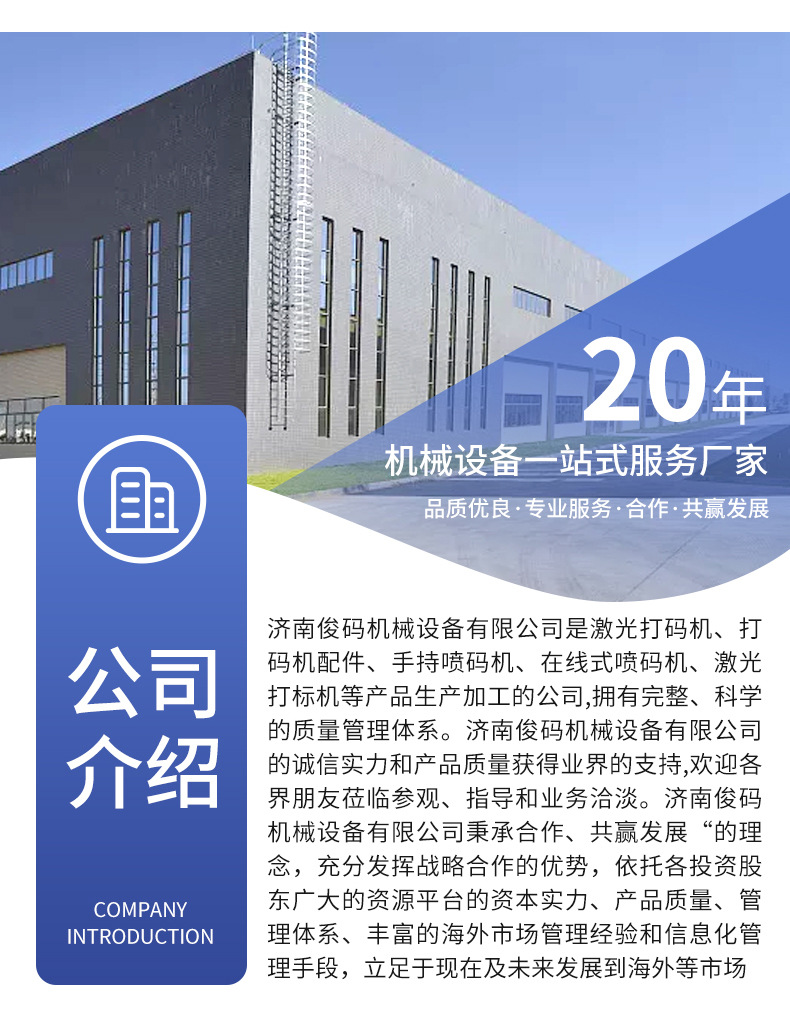 20年

机械设备一站式服务厂家

品质优良·专业服务·合作·共赢发展

公司
介绍

COMPANY
INTRODUCTION

济南俊码机械设备有限公司是激光打码机、打码机配件、手持喷码机、在线式喷码机、激光打标机等产品生产加工的公司,拥有完整、科学的质量管理体系。济南俊码机械设备有限公司的诚信实力和产品质量获得业界的支持,欢迎各界朋友莅临参观、指导和业务洽淡。济南俊码机械设备有限公司秉承合作、共赢发展“的理念，充分发挥战略合作的优势，依托各投资股东广大的资源平台的资本实力、产品质量、管理体系、丰富的海外市场管理经验和信息化管理手段，立足于现在及未来发展到海外等市场